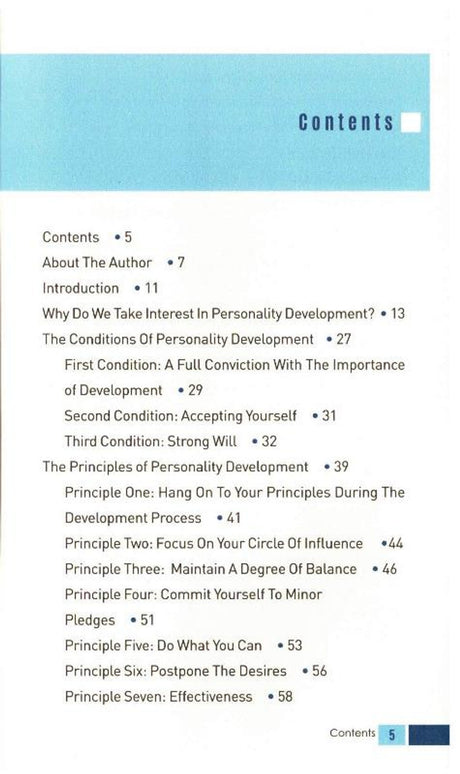 Contents

Contents • 5
About The Author • 7
Introduction • 11
Why Do We Take Interest In Personality Development? • 13
The Conditions Of Personality Development • 27
First Condition: A Full Conviction With The Importance of Development • 29
Second Condition: Accepting Yourself • 31
Third Condition: Strong Will • 32
The Principles of Personality Development • 39
Principle One: Hang On To Your Principles During The Development Process • 41
Principle Two: Focus On Your Circle Of Influence •44
Principle Three: Maintain A Degree Of Balance • 46
Principle Four: Commit Yourself To Minor Pledges • 51
Principle Five: Do What You Can • 53
Principle Six: Postpone The Desires • 56
Principle Seven: Effectiveness • 58

Contents 5